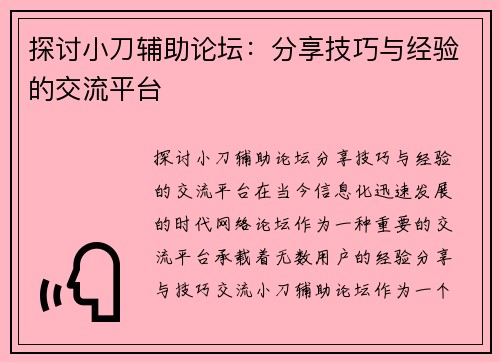 探讨小刀辅助论坛：分享技巧与经验的交流平台

探讨小刀辅助论坛分享技巧与经验的交流平台在当今信息化迅速发展的时代网络论坛作为一种重要的交流平台承载着无数用户的经验分享与技巧交流小刀辅助论坛作为一个